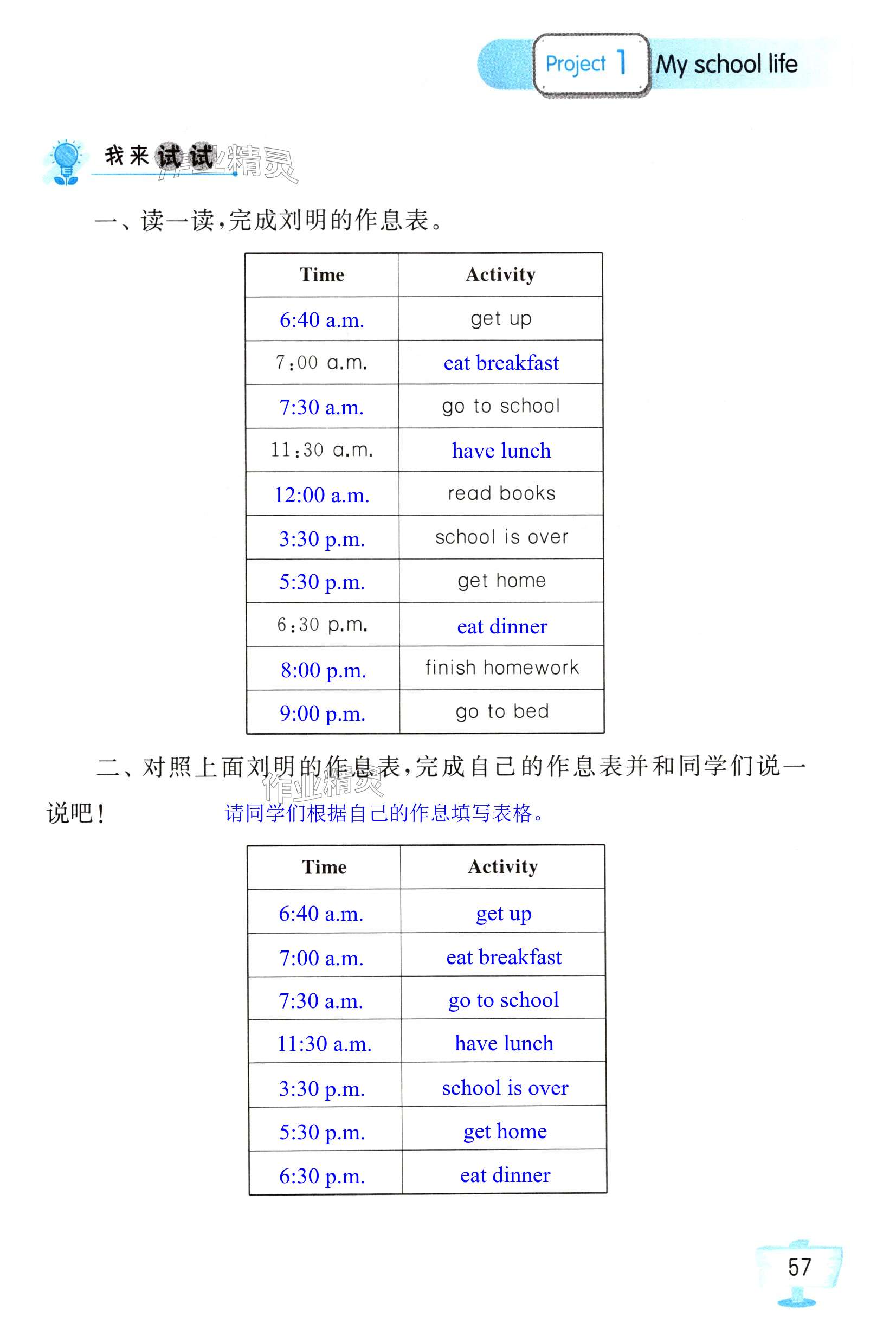 Project 1 My school life

我来试试 作业精灵

一、读一读,完成刘明的作息表。

| Time | Activity |
|---|---|
| 6:40 a.m. | get up |
| 7:00 a.m. | eat breakfast |
| 7:30 a.m. | go to school |
| 11:30 a.m. | have lunch |
| 12:00 a.m. | read books |
| 3:30 p.m. | school is over |
| 5:30 p.m. | get home |
| 6:30 p.m. | eat dinner |
| 8:00 p.m. | finish homework |
| 9:00 p.m. | go to bed |

二、对照上面刘明的作息表,完成自己的作息表并和同学们说一说吧! 作业精灵 请同学们根据自己的作息填写表格。

| Time | Activity |
|---|---|
| 6:40 a.m. | get up |
| 7:00 a.m. | eat breakfast |
| 7:30 a.m. | go to school |
| 11:30 a.m. | have lunch |
| 3:30 p.m. | school is over |
| 5:30 p.m. | get home |
| 6:30 p.m. | eat dinner |

57